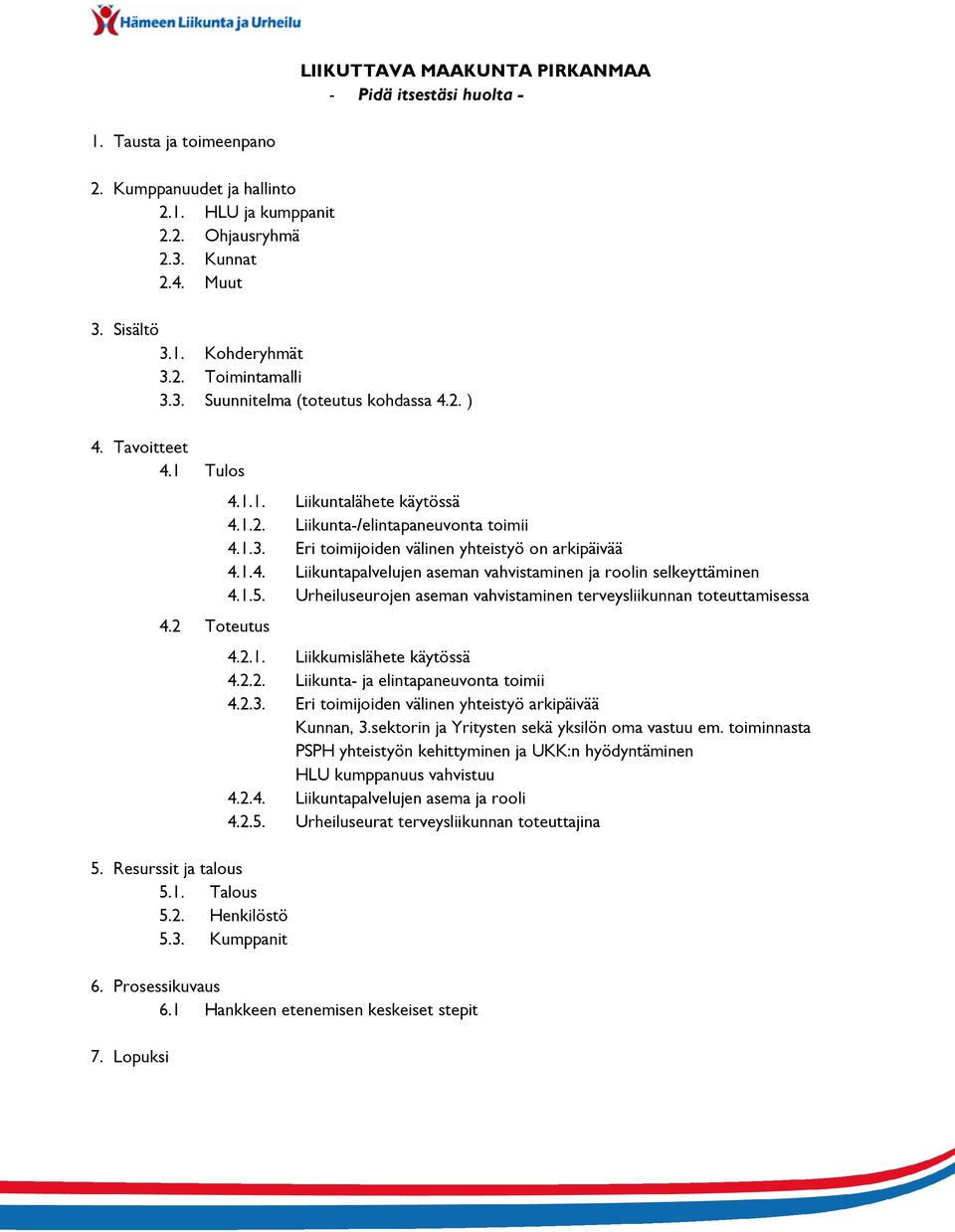 Hämeen Liikunta ja Urheilu

LIIKUTTAVA MAAKUNTA PIRKANMAA
- Pidä itsestäsi huolta -

1. Tausta ja toimeenpano

2. Kumppanuudet ja hallinto
2.1. HLU ja kumppanit
2.2. Ohjausryhmä
2.3. Kunnat
2.4. Muut

3. Sisältö
3.1. Kohderyhmät
3.2. Toimintamalli
3.3. Suunnitelma (toteutus kohdassa 4.2. )

4. Tavoitteet
4.1 Tulos
4.1.1. Liikuntalähete käytössä
4.1.2. Liikunta-/elintapaneuvonta toimii
4.1.3. Eri toimijoiden välinen yhteistyö on arkipäivää
4.1.4. Liikuntapalvelujen aseman vahvistaminen ja roolin selkeyttäminen
4.1.5. Urheiluseurojen aseman vahvistaminen terveysliikunnan toteuttamisessa
4.2 Toteutus
4.2.1. Liikkumislähete käytössä
4.2.2. Liikunta- ja elintapaneuvonta toimii
4.2.3. Eri toimijoiden välinen yhteistyö arkipäivää
Kunnan, 3.sektorin ja Yritysten sekä yksilön oma vastuu em. toiminnasta
PSPH yhteistyön kehittyminen ja UKK:n hyödyntäminen
HLU kumppanuus vahvistuu
4.2.4. Liikuntapalvelujen asema ja rooli
4.2.5. Urheiluseurat terveysliikunnan toteuttajina

5. Resurssit ja talous
5.1. Talous
5.2. Henkilöstö
5.3. Kumppanit

6. Prosessikuvaus
6.1 Hankkeen etenemisen keskeiset stepit

7. Lopuksi